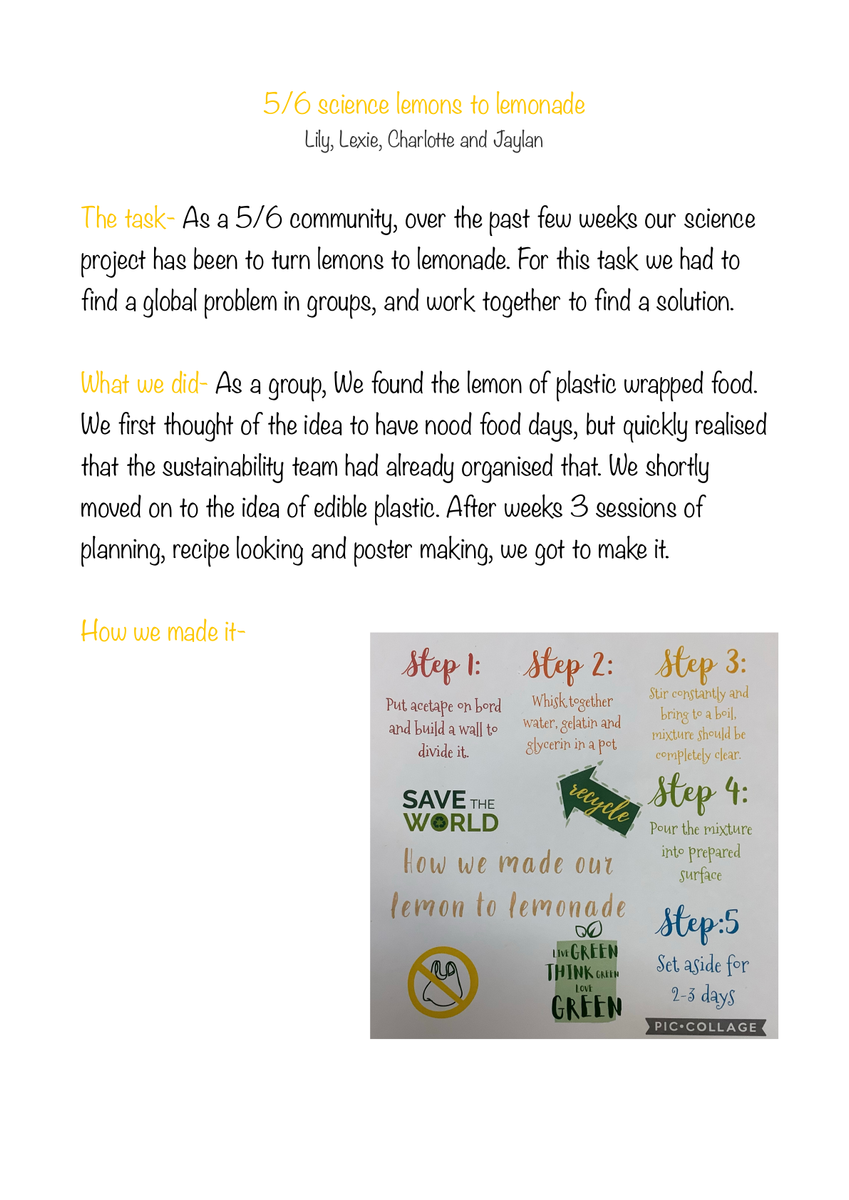 5/6 science lemons to lemonade
Lily, Lexie, Charlotte and Jaylan

The task- As a 5/6 community, over the past few weeks our science project has been to turn lemons to lemonade. For this task we had to find a global problem in groups, and work together to find a solution.

What we did- As a group, We found the lemon of plastic wrapped food. We first thought of the idea to have nood food days, but quickly realised that the sustainability team had already organised that. We shortly moved on to the idea of edible plastic. After weeks 3 sessions of planning, recipe looking and poster making, we got to make it.

How we made it-

Step 1:
Put acetape on bord and build a wall to divide it.

Step 2:
Whisk together water, gelatin and glycerin in a pot

Step 3:
Stir constantly and bring to a boil, mixture should be completely clear.

SAVE THE WORLD

recycle

Step 4:
Pour the mixture into prepared surface

How we made our lemon to lemonade

Step:5
Set aside for 2-3 days

LIVE GREEN THINK GREEN LOVE GREEN

PIC•COLLAGE